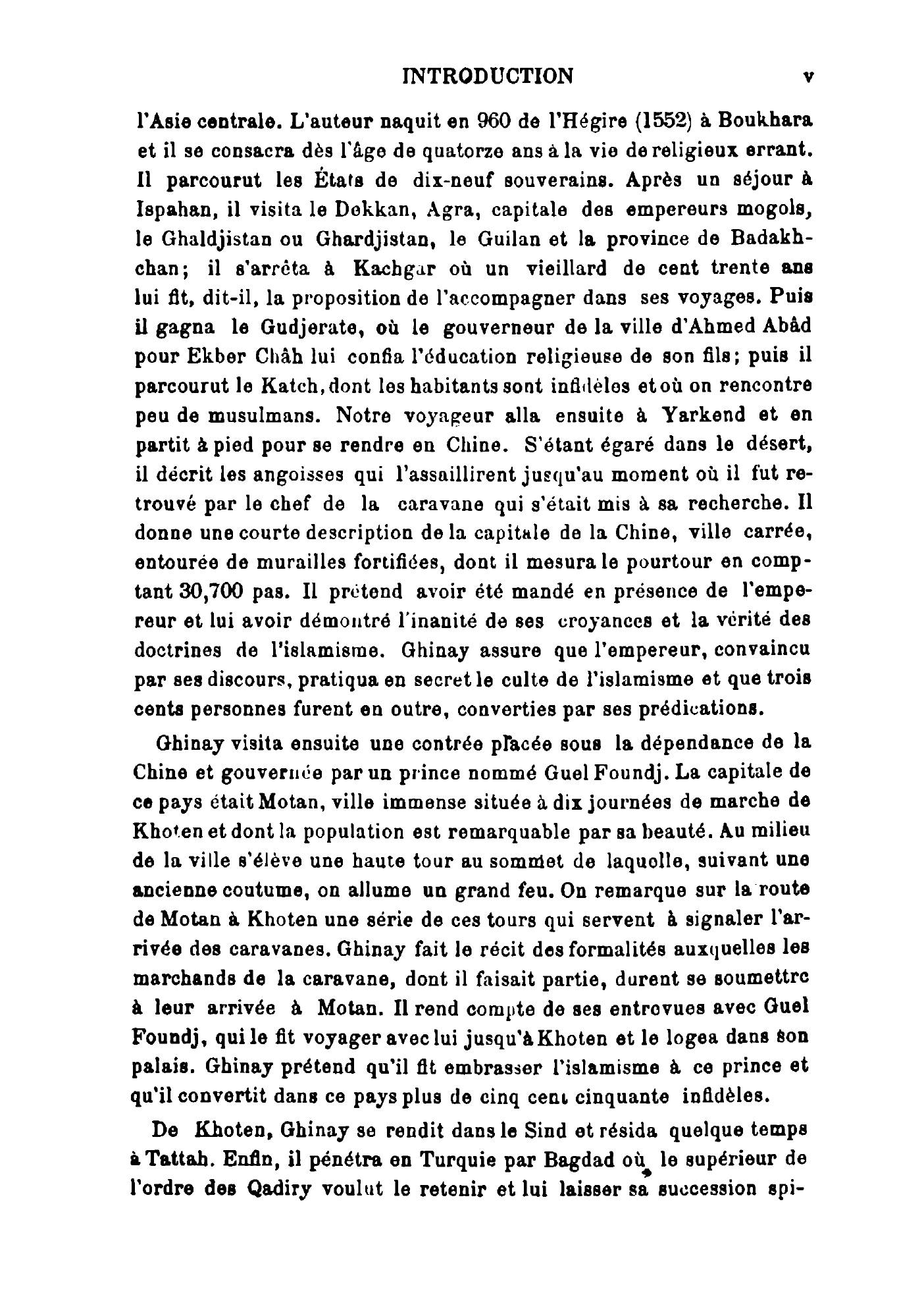 INTRODUCTION v

l'Asie centrale. L'auteur naquit en 960 de l'Hégire (1552) à Boukhara et il se consacra dès l'âge de quatorze ans à la vie de religieux errant. Il parcourut les États de dix-neuf souverains. Après un séjour à Ispahan, il visita le Dekkan, Agra, capitale des empereurs mogols, le Ghaldjistan ou Ghardjistan, le Guilan et la province de Badakhchan; il s'arrêta à Kachgar où un vieillard de cent trente ans lui fit, dit-il, la proposition de l'accompagner dans ses voyages. Puis il gagna le Gudjerate, où le gouverneur de la ville d'Ahmed Abâd pour Ekber Châh lui confia l'éducation religieuse de son fils; puis il parcourut le Katch, dont les habitants sont infidèles et où on rencontre peu de musulmans. Notre voyageur alla ensuite à Yarkend et en partit à pied pour se rendre en Chine. S'étant égaré dans le désert, il décrit les angoisses qui l'assaillirent jusqu'au moment où il fut retrouvé par le chef de la caravane qui s'était mis à sa recherche. Il donne une courte description de la capitale de la Chine, ville carrée, entourée de murailles fortifiées, dont il mesura le pourtour en comptant 30,700 pas. Il prétend avoir été mandé en présence de l'empereur et lui avoir démontré l'inanité de ses croyances et la vérité des doctrines de l'islamisme. Ghinay assure que l'empereur, convaincu par ses discours, pratiqua en secret le culte de l'islamisme et que trois cents personnes furent en outre, converties par ses prédications.

Ghinay visita ensuite une contrée placée sous la dépendance de la Chine et gouvernée par un prince nommé Guel Foundj. La capitale de ce pays était Motan, ville immense située à dix journées de marche de Khoten et dont la population est remarquable par sa beauté. Au milieu de la ville s'élève une haute tour au sommet de laquelle, suivant une ancienne coutume, on allume un grand feu. On remarque sur la route de Motan à Khoten une série de ces tours qui servent à signaler l'arrivée des caravanes. Ghinay fait le récit des formalités auxquelles les marchands de la caravane, dont il faisait partie, durent se soumettre à leur arrivée à Motan. Il rend compte de ses entrevues avec Guel Foundj, qui le fit voyager avec lui jusqu'à Khoten et le logea dans son palais. Ghinay prétend qu'il fit embrasser l'islamisme à ce prince et qu'il convertit dans ce pays plus de cinq cent cinquante infidèles.

De Khoten, Ghinay se rendit dans le Sind et résida quelque temps à Tattah. Enfin, il pénétra en Turquie par Bagdad où le supérieur de l'ordre des Qadiry voulut le retenir et lui laisser sa succession spi-